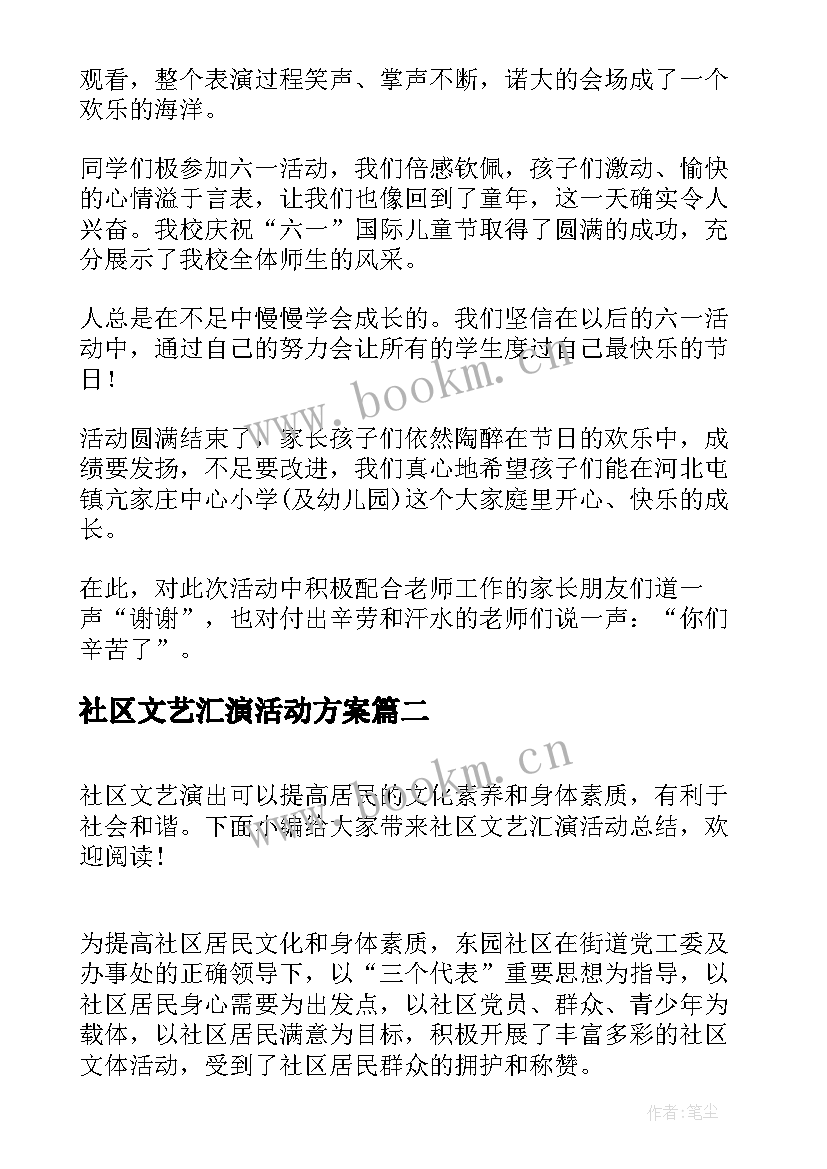 观看，整个表演过程笑声、掌声不断，诺大的会场成了一个欢乐的海洋。

同学们极参加六一活动，我们倍感钦佩，孩子们激动、愉快的心情溢于言表，让我们也像回到了童年，这一天确实令人兴奋。我校庆祝“六一”国际儿童节取得了圆满的成功，充分展示了我校全体师生的风采。

人总是在不足中慢慢学会成长的。我们坚信在以后的六一活动中，通过自己的努力会让所有的学生度过自己最快乐的节日！

活动圆满结束了，家长孩子们依然陶醉在节日的欢乐中，成绩要发扬，不足要改进，我们真心地希望孩子们能在河北屯镇亢家庄中心小学(及幼儿园)这个大家庭里开心、快乐的成长。

在此，对此次活动中积极配合老师工作的家长朋友们道一声“谢谢”，也对付出辛劳和汗水的老师们说一声：“你们辛苦了”。

社区文艺汇演活动方案篇二

社区文艺演出可以提高居民的文化素养和身体素质，有利于社会和谐。下面小编给大家带来社区文艺汇演活动总结，欢迎阅读！

为提高社区居民文化和身体素质，东园社区在街道党工委及办事处的正确领导下，以“三个代表”重要思想为指导，以社区居民身心需要为出发点，以社区党员、群众、青少年为载体，以社区居民满意为目标，积极开展了丰富多彩的社区文体活动，受到了社区居民群众的拥护和称赞。

www.bookm.cn

www.bookm.cn

作者:笔尘